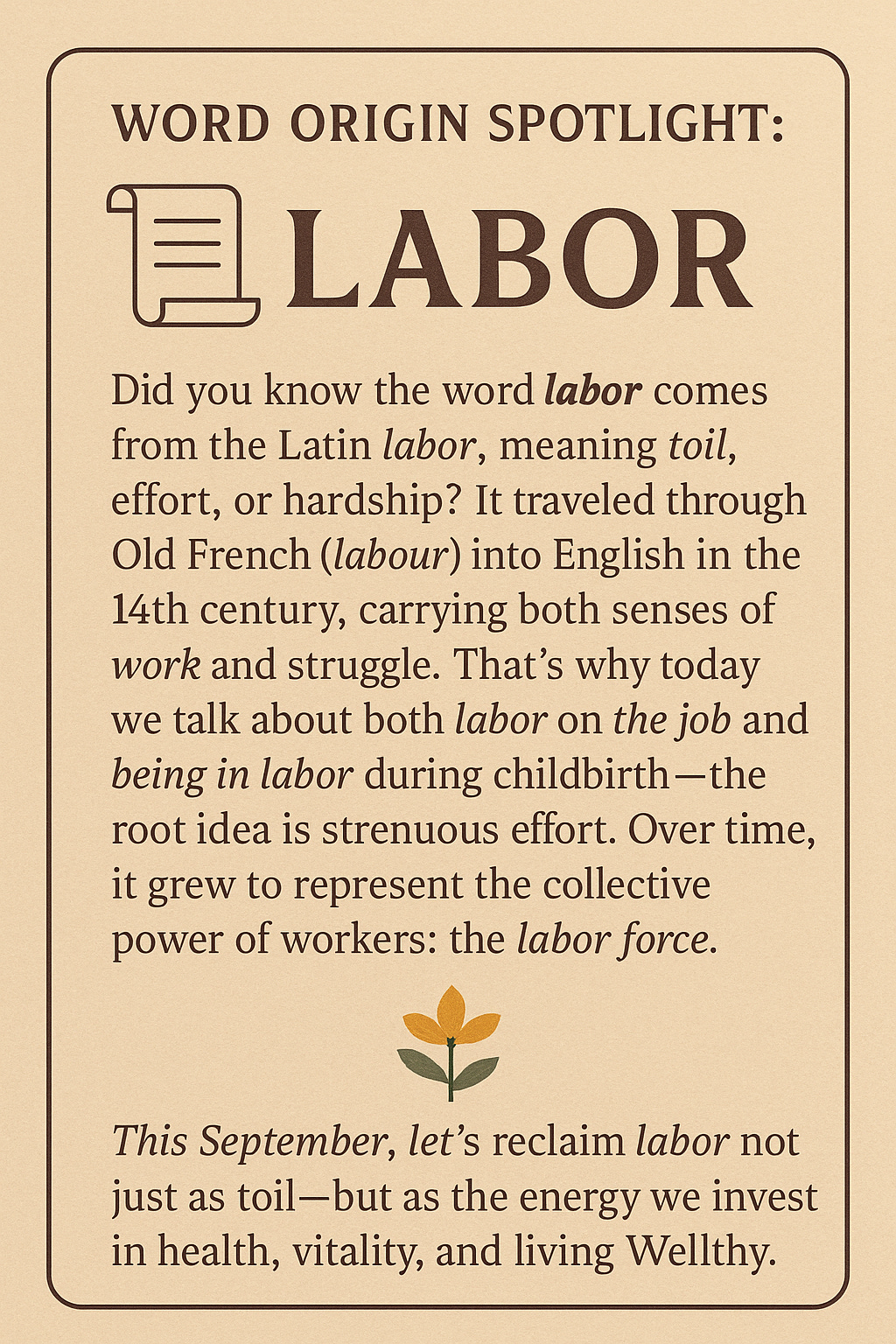 WORD ORIGIN SPOTLIGHT:

LABOR

Did you know the word labor comes from the Latin labor, meaning toil, effort, or hardship? It traveled through Old French (labour) into English in the 14th century, carrying both senses of work and struggle. That's why today we talk about both labor on the job and being in labor during childbirth—the root idea is strenuous effort. Over time, it grew to represent the collective power of workers: the labor force.

This September, let's reclaim labor not just as toil—but as the energy we invest in health, vitality, and living Wellthy.